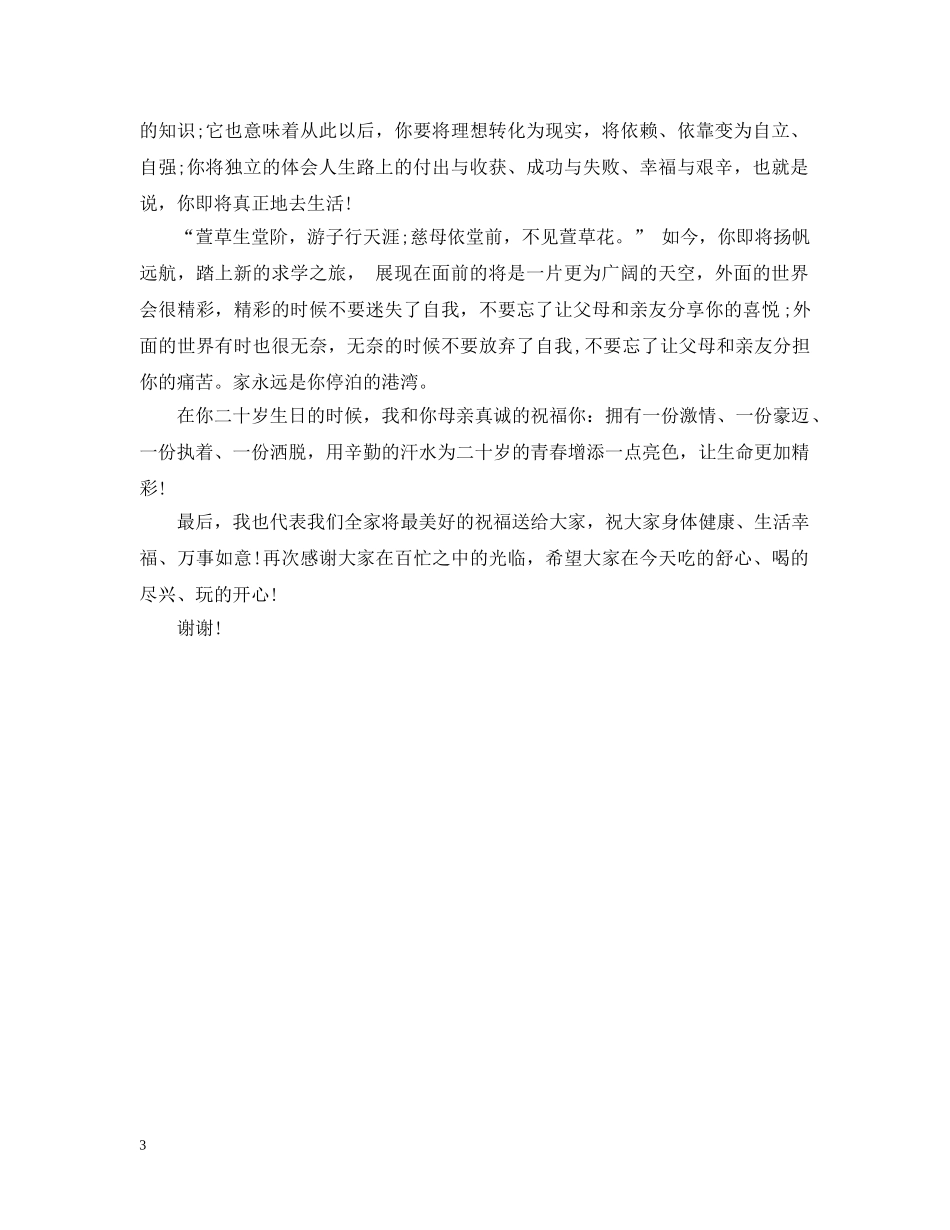 的知识;它也意味着从此以后，你要将理想转化为现实，将依赖、依靠变为自立、自强;你将独立的体会人生路上的付出与收获、成功与失败、幸福与艰辛，也就是说，你即将真正地去生活!

“萱草生堂阶，游子行天涯;慈母依堂前，不见萱草花。” 如今，你即将扬帆远航，踏上新的求学之旅， 展现在面前的将是一片更为广阔的天空，外面的世界会很精彩，精彩的时候不要迷失了自我，不要忘了让父母和亲友分享你的喜悦;外面的世界有时也很无奈，无奈的时候不要放弃了自我,不要忘了让父母和亲友分担你的痛苦。家永远是你停泊的港湾。

在你二十岁生日的时候，我和你母亲真诚的祝福你：拥有一份激情、一份豪迈、一份执着、一份洒脱，用辛勤的汗水为二十岁的青春增添一点亮色，让生命更加精彩!

最后，我也代表我们全家将最美好的祝福送给大家，祝大家身体健康、生活幸福、万事如意!再次感谢大家在百忙之中的光临，希望大家在今天吃的舒心、喝的尽兴、玩的开心!

谢谢!

3